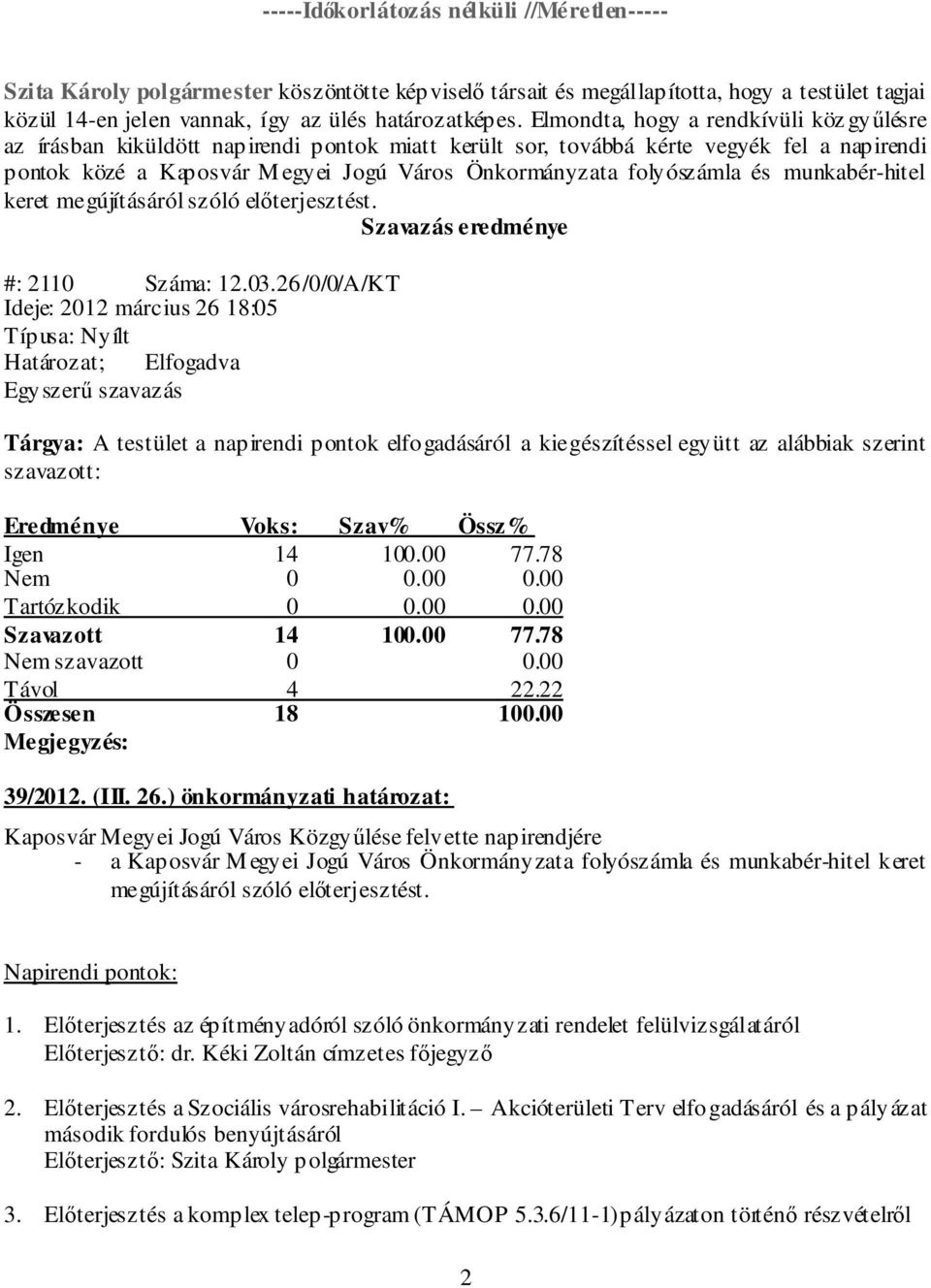 -----Időkorlátozás nélküli //Méretlen-----

Szita Károly polgármester köszöntötte képviselő társait és megállapította, hogy a testület tagjai közül 14-en jelen vannak, így az ülés határozatképes. Elmondta, hogy a rendkívüli közgyűlésre az írásban kiküldött napirendi pontok miatt került sor, továbbá kérte vegyék fel a napirendi pontok közé a Kaposvár Megyei Jogú Város Önkormányzata folyószámla és munkabér-hitel keret megújításáról szóló előterjesztést.

Szavazás eredménye

#: 2110 Száma: 12.03.26/0/0/A/KT
Ideje: 2012 március 26 18:05
Típusa: Nyílt
Határozat; Elfogadva
Egyszerű szavazás

Tárgya: A testület a napirendi pontok elfogadásáról a kiegészítéssel együtt az alábbiak szerint szavazott:

| Eredménye | Voks: | Szav% | Össz% |
|---|---|---|---|
| Igen | 14 | 100.00 | 77.78 |
| Nem | 0 | 0.00 | 0.00 |
| Tartózkodik | 0 | 0.00 | 0.00 |
| Szavazott | 14 | 100.00 | 77.78 |
| Nem szavazott | 0 | | 0.00 |
| Távol | 4 | | 22.22 |
| Összesen | 18 | | 100.00 |

Megjegyzés:

39/2012. (III. 26.) önkormányzati határozat:

Kaposvár Megyei Jogú Város Közgyűlése felvette napirendjére
- a Kaposvár Megyei Jogú Város Önkormányzata folyószámla és munkabér-hitel keret megújításáról szóló előterjesztést.

Napirendi pontok:

1. Előterjesztés az építményadóról szóló önkormányzati rendelet felülvizsgálatáról
Előterjesztő: dr. Kéki Zoltán címzetes főjegyző

2. Előterjesztés a Szociális városrehabilitáció I. – Akcióterületi Terv elfogadásáról és a pályázat második fordulós benyújtásáról
Előterjesztő: Szita Károly polgármester

3. Előterjesztés a komplex telep-program (TÁMOP 5.3.6/11-1) pályázaton történő részvételről

2